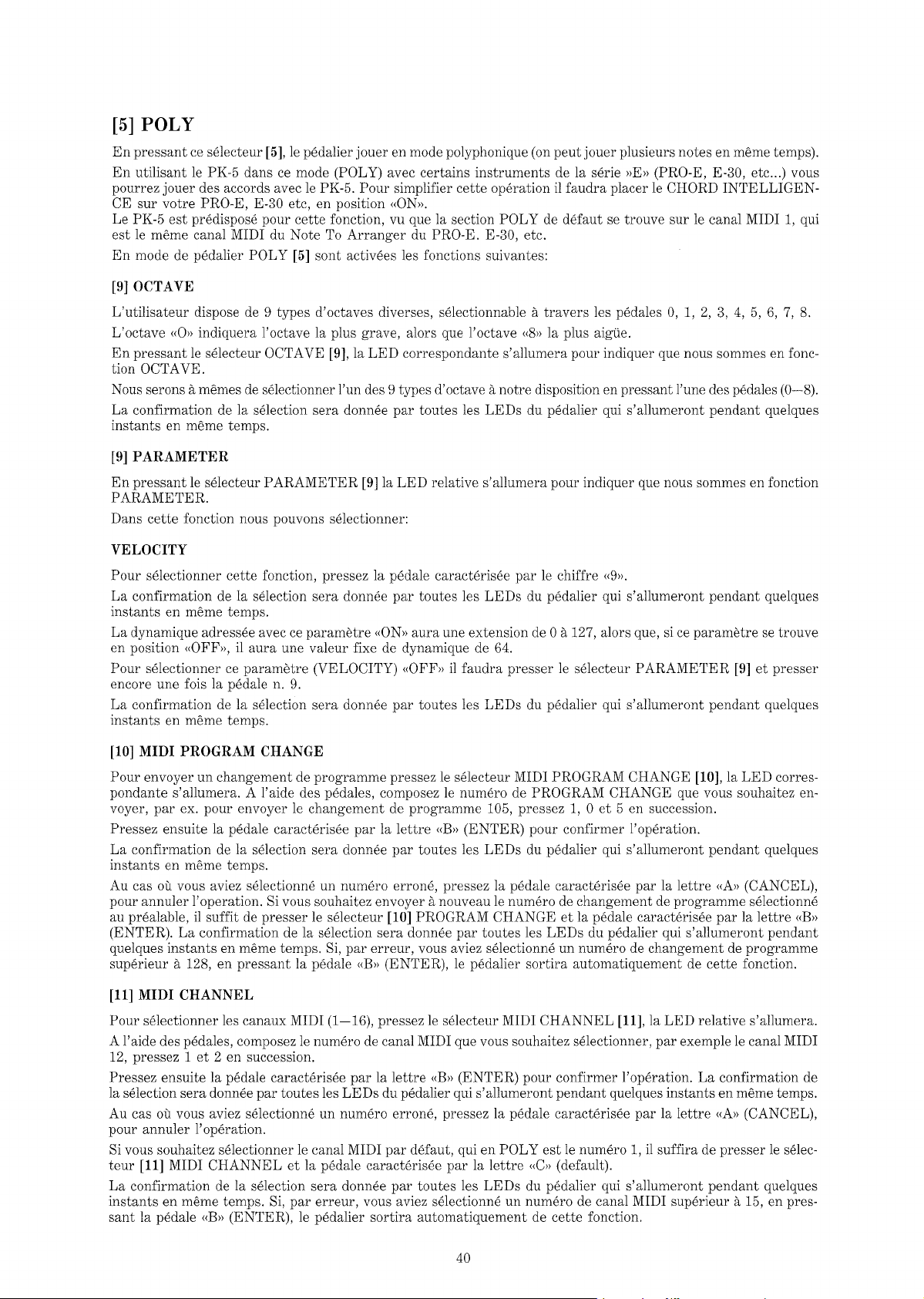 [5] POLY

En pressant ce sélecteur [5], le pédalier jouer en mode polyphonique (on peut jouer plusieurs notes en même temps).

En utilisant le PK-5 dans ce mode (POLY) avec certains instruments de la série »E» (PRO-E, E-30, etc...) vous pourrez jouer des accords avec le PK-5. Pour simplifier cette opération il faudra placer le CHORD INTELLIGENCE sur votre PRO-E, E-30 etc, en position «ON».
Le PK-5 est prédisposé pour cette fonction, vu que la section POLY de défaut se trouve sur le canal MIDI 1, qui est le même canal MIDI du Note To Arranger du PRO-E. E-30, etc.

En mode de pédalier POLY [5] sont activées les fonctions suivantes:

[9] OCTAVE

L'utilisateur dispose de 9 types d'octaves diverses, sélectionnable à travers les pédales 0, 1, 2, 3, 4, 5, 6, 7, 8.

L'octave «O» indiquera l'octave la plus grave, alors que l'octave «8» la plus aigüe.

En pressant le sélecteur OCTAVE [9], la LED correspondante s'allumera pour indiquer que nous sommes en fonction OCTAVE.

Nous serons à mêmes de sélectionner l'un des 9 types d'octave à notre disposition en pressant l'une des pédales (0—8).

La confirmation de la sélection sera donnée par toutes les LEDs du pédalier qui s'allumeront pendant quelques instants en même temps.

[9] PARAMETER

En pressant le sélecteur PARAMETER [9] la LED relative s'allumera pour indiquer que nous sommes en fonction PARAMETER.

Dans cette fonction nous pouvons sélectionner:

VELOCITY

Pour sélectionner cette fonction, pressez la pédale caractérisée par le chiffre «9».

La confirmation de la sélection sera donnée par toutes les LEDs du pédalier qui s'allumeront pendant quelques instants en même temps.

La dynamique adressée avec ce paramètre «ON» aura une extension de 0 à 127, alors que, si ce paramètre se trouve en position «OFF», il aura une valeur fixe de dynamique de 64.

Pour sélectionner ce paramètre (VELOCITY) «OFF» il faudra presser le sélecteur PARAMETER [9] et presser encore une fois la pédale n. 9.

La confirmation de la sélection sera donnée par toutes les LEDs du pédalier qui s'allumeront pendant quelques instants en même temps.

[10] MIDI PROGRAM CHANGE

Pour envoyer un changement de programme pressez le sélecteur MIDI PROGRAM CHANGE [10], la LED correspondante s'allumera. A l'aide des pédales, composez le numéro de PROGRAM CHANGE que vous souhaitez envoyer, par ex. pour envoyer le changement de programme 105, pressez 1, 0 et 5 en succession.

Pressez ensuite la pédale caractérisée par la lettre «B» (ENTER) pour confirmer l'opération.

La confirmation de la sélection sera donnée par toutes les LEDs du pédalier qui s'allumeront pendant quelques instants en même temps.

Au cas où vous aviez sélectionné un numéro erroné, pressez la pédale caractérisée par la lettre «A» (CANCEL), pour annuler l'operation. Si vous souhaitez envoyer à nouveau le numéro de changement de programme sélectionné au préalable, il suffit de presser le sélecteur [10] PROGRAM CHANGE et la pédale caractérisée par la lettre «B» (ENTER). La confirmation de la sélection sera donnée par toutes les LEDs du pédalier qui s'allumeront pendant quelques instants en même temps. Si, par erreur, vous aviez sélectionné un numéro de changement de programme supérieur à 128, en pressant la pédale «B» (ENTER), le pédalier sortira automatiquement de cette fonction.

[11] MIDI CHANNEL

Pour sélectionner les canaux MIDI (1—16), pressez le sélecteur MIDI CHANNEL [11], la LED relative s'allumera.

A l'aide des pédales, composez le numéro de canal MIDI que vous souhaitez sélectionner, par exemple le canal MIDI 12, pressez 1 et 2 en succession.

Pressez ensuite la pédale caractérisée par la lettre «B» (ENTER) pour confirmer l'opération. La confirmation de la sélection sera donnée par toutes les LEDs du pédalier qui s'allumeront pendant quelques instants en même temps.

Au cas où vous aviez sélectionné un numéro erroné, pressez la pédale caractérisée par la lettre «A» (CANCEL), pour annuler l'opération.

Si vous souhaitez sélectionner le canal MIDI par défaut, qui en POLY est le numéro 1, il suffira de presser le sélecteur [11] MIDI CHANNEL et la pédale caractérisée par la lettre «C» (default).

La confirmation de la sélection sera donnée par toutes les LEDs du pédalier qui s'allumeront pendant quelques instants en même temps. Si, par erreur, vous aviez sélectionné un numéro de canal MIDI supérieur à 15, en pressant la pédale «B» (ENTER), le pédalier sortira automatiquement de cette fonction.

40